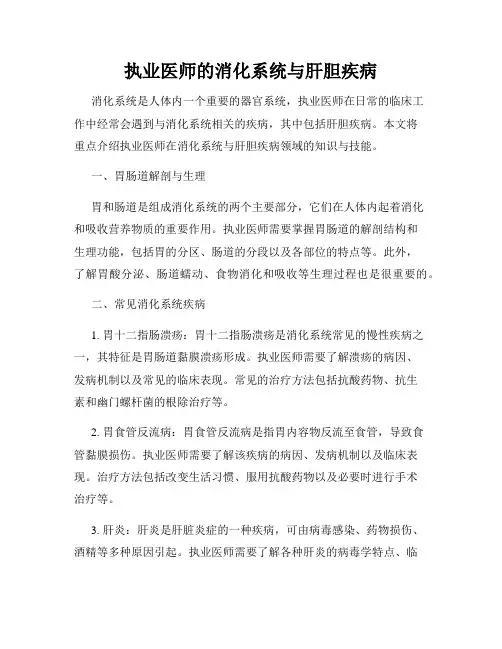 执业医师的消化系统与肝胆疾病

消化系统是人体内一个重要的器官系统，执业医师在日常的临床工作中经常会遇到与消化系统相关的疾病，其中包括肝胆疾病。本文将重点介绍执业医师在消化系统与肝胆疾病领域的知识与技能。

一、胃肠道解剖与生理

胃和肠道是组成消化系统的两个主要部分，它们在人体内起着消化和吸收营养物质的重要作用。执业医师需要掌握胃肠道的解剖结构和生理功能，包括胃的分区、肠道的分段以及各部位的特点等。此外，了解胃酸分泌、肠道蠕动、食物消化和吸收等生理过程也是很重要的。

二、常见消化系统疾病

1. 胃十二指肠溃疡：胃十二指肠溃疡是消化系统常见的慢性疾病之一，其特征是胃肠道黏膜溃疡形成。执业医师需要了解溃疡的病因、发病机制以及常见的临床表现。常见的治疗方法包括抗酸药物、抗生素和幽门螺杆菌的根除治疗等。

2. 胃食管反流病：胃食管反流病是指胃内容物反流至食管，导致食管黏膜损伤。执业医师需要了解该疾病的病因、发病机制以及临床表现。治疗方法包括改变生活习惯、服用抗酸药物以及必要时进行手术治疗等。

3. 肝炎：肝炎是肝脏炎症的一种疾病，可由病毒感染、药物损伤、酒精等多种原因引起。执业医师需要了解各种肝炎的病毒学特点、临